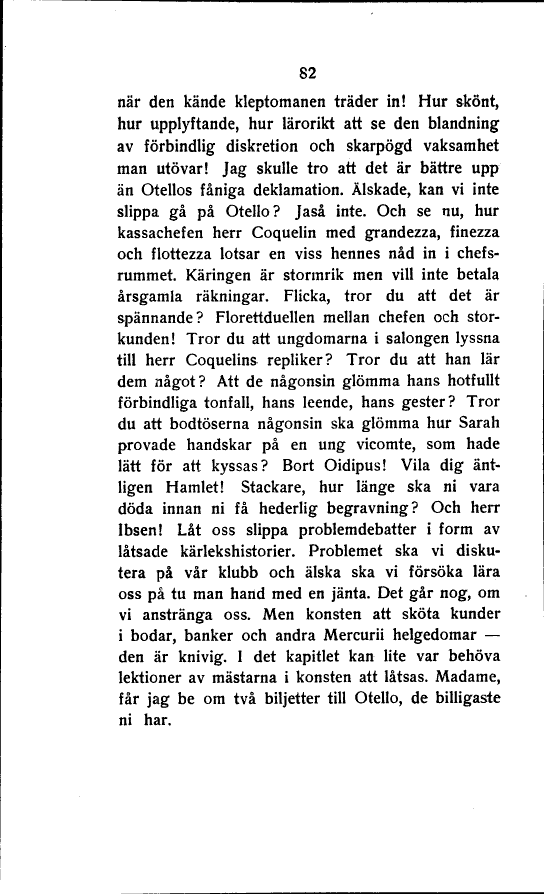 82

när den kände kleptomanen träder in! Hur skönt, hur upplyftande, hur lärorikt att se den blandning av förbindlig diskretion och skarpögd vaksamhet man utövar! Jag skulle tro att det är bättre upp än Otellos fåniga deklamation. Älskade, kan vi inte slippa gå på Otello? Jaså inte. Och se nu, hur kassachefen herr Coquelin med grandezza, finezza och flottezza lotsar en viss hennes nåd in i chefsrummet. Käringen är stormrik men vill inte betala årsgamla räkningar. Flicka, tror du att det är spännande? Florettduellen mellan chefen och storkunden! Tror du att ungdomarna i salongen lyssna till herr Coquelins repliker? Tror du att han lär dem något? Att de någonsin glömma hans hotfullt förbindliga tonfall, hans leende, hans gester? Tror du att bodtöserna någonsin ska glömma hur Sarah provade handskar på en ung vicomte, som hade lätt för att kyssas? Bort Oidipus! Vila dig äntligen Hamlet! Stackare, hur länge ska ni vara döda innan ni få hederlig begravning? Och herr Ibsen! Låt oss slippa problemdebatter i form av låtsade kärlekshistorier. Problemet ska vi diskutera på vår klubb och älska ska vi försöka lära oss på tu man hand med en jänta. Det går nog, om vi anstränga oss. Men konsten att sköta kunder i bodar, banker och andra Mercurii helgedomar — den är knivig. I det kapitlet kan lite var behöva lektioner av mästarna i konsten att låtsas. Madame, får jag be om två biljetter till Otello, de billigaste ni har.